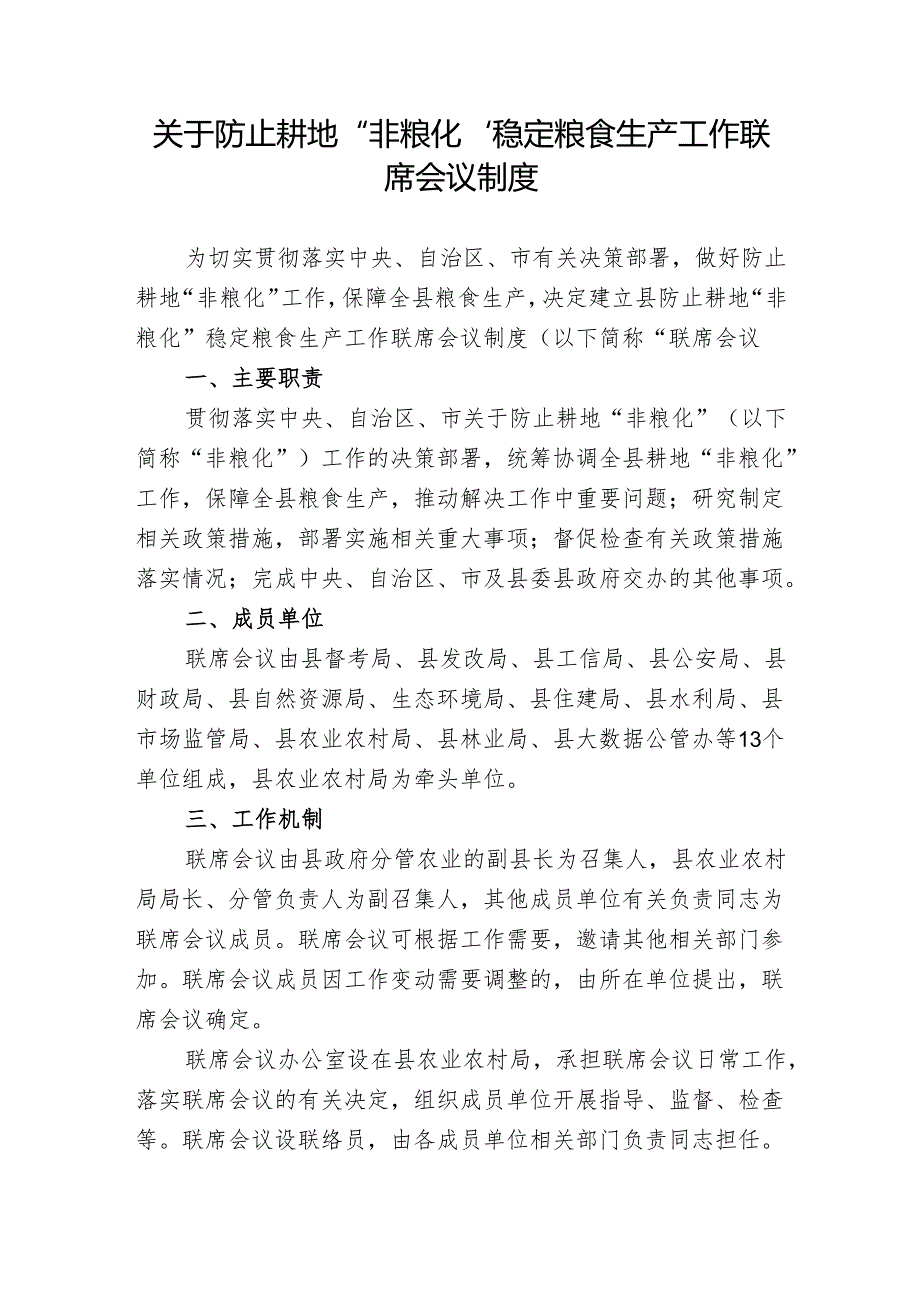 关于防止耕地“非粮化‘稳定粮食生产工作联席会议制度

为切实贯彻落实中央、自治区、市有关决策部署，做好防止耕地“非粮化”工作，保障全县粮食生产，决定建立县防止耕地“非粮化”稳定粮食生产工作联席会议制度（以下简称“联席会议

一、主要职责

贯彻落实中央、自治区、市关于防止耕地“非粮化”（以下简称“非粮化”）工作的决策部署，统筹协调全县耕地“非粮化”工作，保障全县粮食生产，推动解决工作中重要问题；研究制定相关政策措施，部署实施相关重大事项；督促检查有关政策措施落实情况；完成中央、自治区、市及县委县政府交办的其他事项。

二、成员单位

联席会议由县督考局、县发改局、县工信局、县公安局、县财政局、县自然资源局、生态环境局、县住建局、县水利局、县市场监管局、县农业农村局、县林业局、县大数据公管办等13个单位组成，县农业农村局为牵头单位。

三、工作机制

联席会议由县政府分管农业的副县长为召集人，县农业农村局局长、分管负责人为副召集人，其他成员单位有关负责同志为联席会议成员。联席会议可根据工作需要，邀请其他相关部门参加。联席会议成员因工作变动需要调整的，由所在单位提出，联席会议确定。

联席会议办公室设在县农业农村局，承担联席会议日常工作，落实联席会议的有关决定，组织成员单位开展指导、监督、检查等。联席会议设联络员，由各成员单位相关部门负责同志担任。